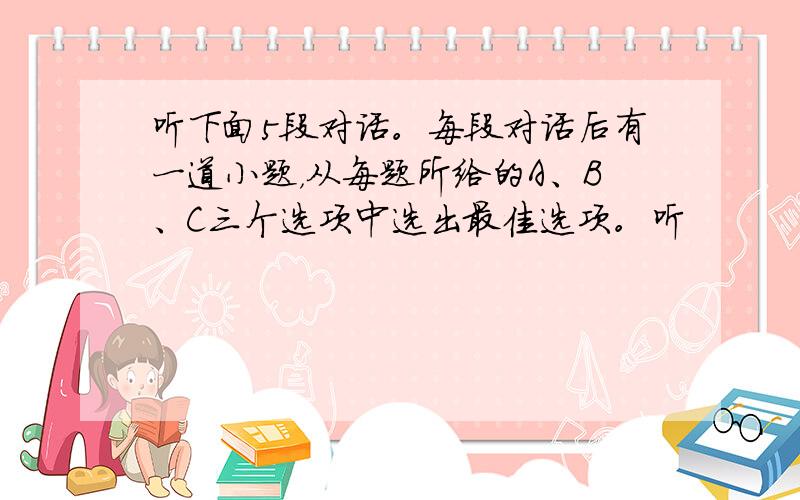 听下面5段对话。每段对话后有一道小题，从每题所给的A、B、C三个选项中选出最佳选项。听